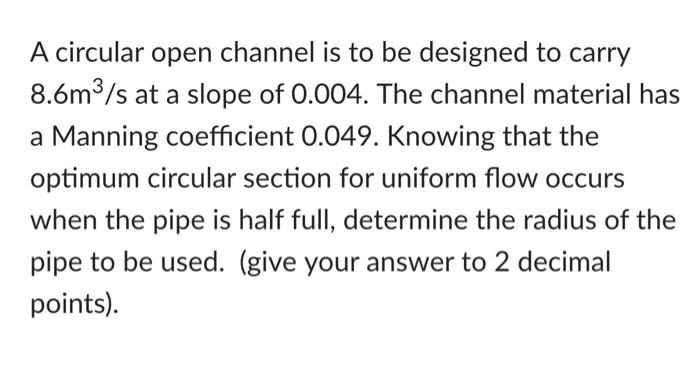 A circular open channel is to be designed to carry $8.6m^3/s$ at a slope of 0.004. The channel material has a Manning coefficient 0.049. Knowing that the optimum circular section for uniform flow occurs when the pipe is half full, determine the radius of the pipe to be used. (give your answer to 2 decimal points).